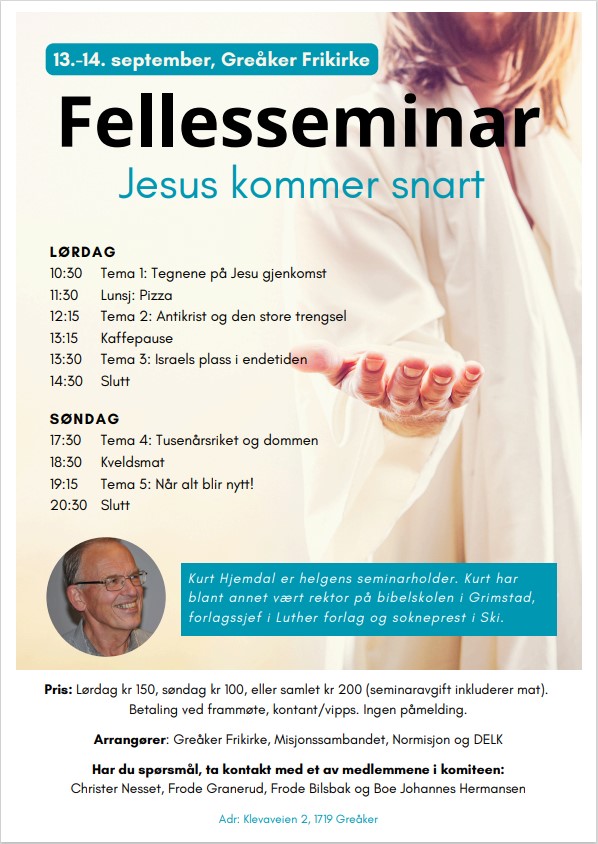 13.-14. september, Greåker Frikirke

Fellesseminar

Jesus kommer snart

LØRDAG

10:30 Tema 1: Tegnene på Jesu gjenkomst
11:30 Lunsj: Pizza
12:15 Tema 2: Antikrist og den store trengsel
13:15 Kaffepause
13:30 Tema 3: Israels plass i endetiden
14:30 Slutt

SØNDAG

17:30 Tema 4: Tusenårsriket og dommen
18:30 Kveldsmat
19:15 Tema 5: Når alt blir nytt!
20:30 Slutt

Kurt Hjemdal er helgens seminarholder. Kurt har blant annet vært rektor på bibelskolen i Grimstad, forlagssjef i Luther forlag og sokneprest i Ski.

Pris: Lørdag kr 150, søndag kr 100, eller samlet kr 200 (seminaravgift inkluderer mat). Betaling ved frammøte, kontant/vipps. Ingen påmelding.

Arrangører: Greåker Frikirke, Misjonssambandet, Normisjon og DELK

Har du spørsmål, ta kontakt med et av medlemmene i komiteen:
Christer Nesset, Frode Granerud, Frode Bilsbak og Boe Johannes Hermansen

Adr: Klevaveien 2, 1719 Greåker